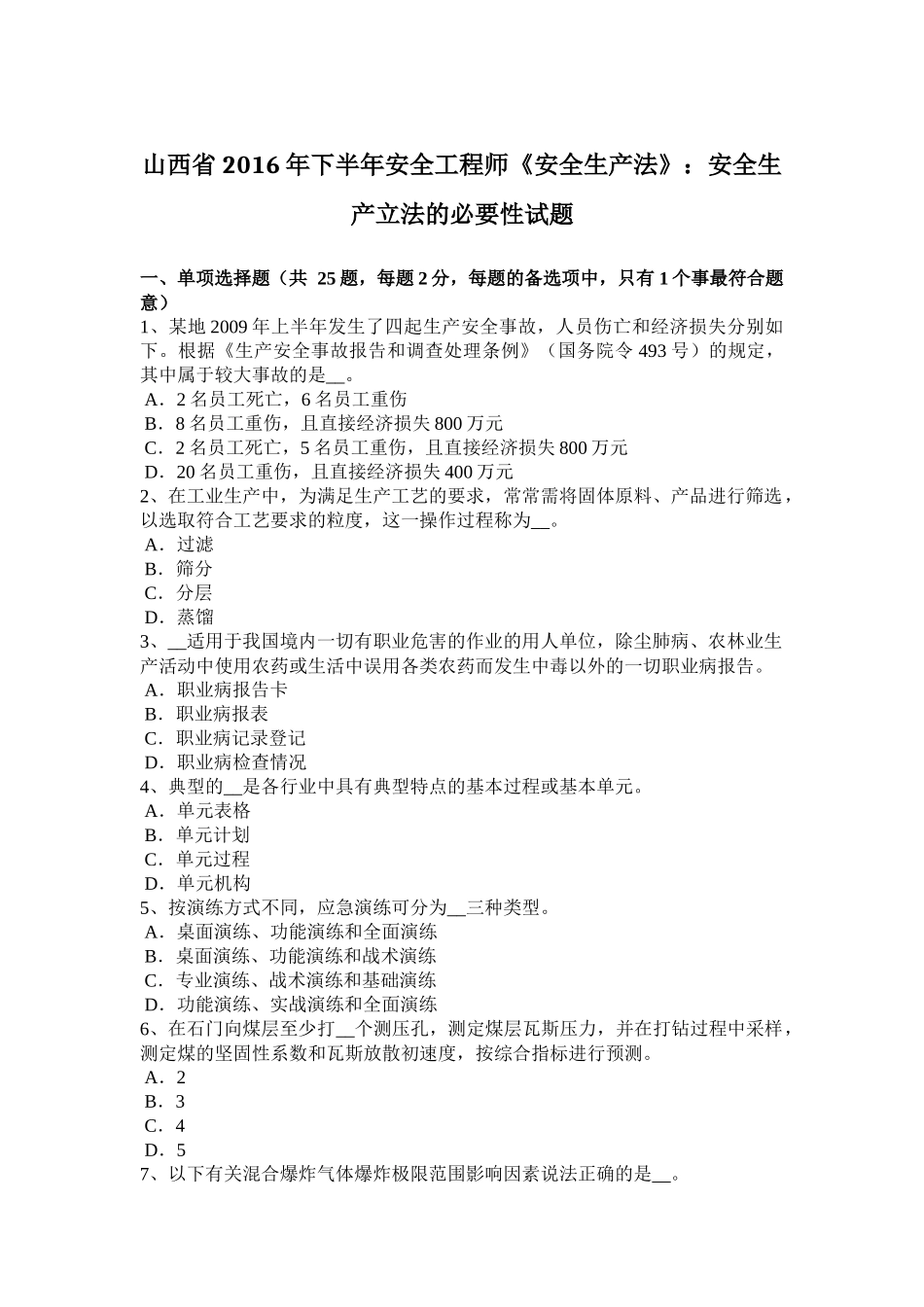 山西省 2016 年下半年安全工程师《安全生产法》：安全生产立法的必要性试题

一、单项选择题（共 25 题，每题 2 分，每题的备选项中，只有 1 个事最符合题意）
1、某地 2009 年上半年发生了四起生产安全事故，人员伤亡和经济损失分别如下。根据《生产安全事故报告和调查处理条例》（国务院令 493 号）的规定，其中属于较大事故的是__。
A．2 名员工死亡，6 名员工重伤
B．8 名员工重伤，且直接经济损失 800 万元
C．2 名员工死亡，5 名员工重伤，且直接经济损失 800 万元
D．20 名员工重伤，且直接经济损失 400 万元
2、在工业生产中，为满足生产工艺的要求，常常需将固体原料、产品进行筛选，以选取符合工艺要求的粒度，这一操作过程称为__。
A．过滤
B．筛分
C．分层
D．蒸馏
3、__适用于我国境内一切有职业危害的作业的用人单位，除尘肺病、农林业生产活动中使用农药或生活中误用各类农药而发生中毒以外的一切职业病报告。
A．职业病报告卡
B．职业病报表
C．职业病记录登记
D．职业病检查情况
4、典型的__是各行业中具有典型特点的基本过程或基本单元。
A．单元表格
B．单元计划
C．单元过程
D．单元机构
5、按演练方式不同，应急演练可分为__三种类型。
A．桌面演练、功能演练和全面演练
B．桌面演练、功能演练和战术演练
C．专业演练、战术演练和基础演练
D．功能演练、实战演练和全面演练
6、在石门向煤层至少打__个测压孔，测定煤层瓦斯压力，并在打钻过程中采样，测定煤的坚固性系数和瓦斯放散初速度，按综合指标进行预测。
A．2
B．3
C．4
D．5
7、以下有关混合爆炸气体爆炸极限范围影响因素说法正确的是__。